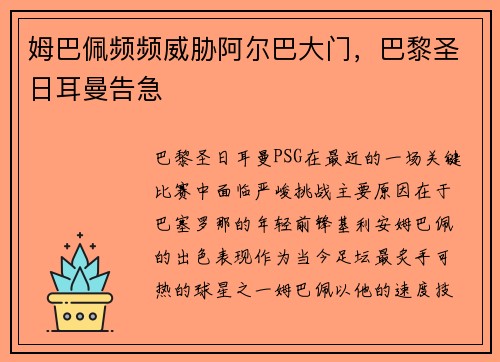 姆巴佩频频威胁阿尔巴大门，巴黎圣日耳曼告急

巴黎圣日耳曼PSG在最近的一场关键比赛中面临严峻挑战主要原因在于巴塞罗那的年轻前锋基利安姆巴佩的出色表现作为当今足坛最炙手可热的球星之一姆巴佩以他的速度技